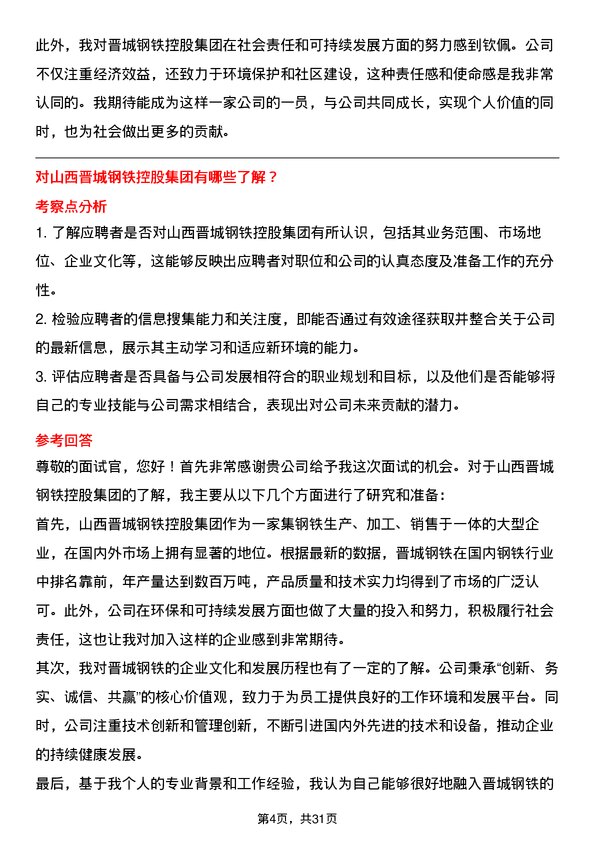 此外，我对晋城钢铁控股集团在社会责任和可持续发展方面的努力感到钦佩。公司不仅注重经济效益，还致力于环境保护和社区建设，这种责任感和使命感是我非常认同的。我期待能成为这样一家公司的一员，与公司共同成长，实现个人价值的同时，也为社会做出更多的贡献。

对山西晋城钢铁控股集团有哪些了解？

考察点分析

1. 了解应聘者是否对山西晋城钢铁控股集团有所认识，包括其业务范围、市场地位、企业文化等，这能够反映出应聘者对职位和公司的认真态度及准备工作的充分性。

2. 检验应聘者的信息搜集能力和关注度，即能否通过有效途径获取并整合关于公司的最新信息，展示其主动学习和适应新环境的能力。

3. 评估应聘者是否具备与公司发展相符合的职业规划和目标，以及他们是否能够将自己的专业技能与公司需求相结合，表现出对公司未来贡献的潜力。

参考回答

尊敬的面试官，您好！首先非常感谢贵公司给予我这次面试的机会。对于山西晋城钢铁控股集团的了解，我主要从以下几个方面进行了研究和准备：

首先，山西晋城钢铁控股集团作为一家集钢铁生产、加工、销售于一体的大型企业，在国内外市场上拥有显著的地位。根据最新的数据，晋城钢铁在国内钢铁行业中排名靠前，年产量达到数百万吨，产品质量和技术实力均得到了市场的广泛认可。此外，公司在环保和可持续发展方面也做了大量的投入和努力，积极履行社会责任，这也让我对加入这样的企业感到非常期待。

其次，我对晋城钢铁的企业文化和发展历程也有了一定的了解。公司秉承“创新、务实、诚信、共赢”的核心价值观，致力于为员工提供良好的工作环境和发展平台。同时，公司注重技术创新和管理创新，不断引进国内外先进的技术和设备，推动企业的持续健康发展。

最后，基于我个人的专业背景和工作经验，我认为自己能够很好地融入晋城钢铁的

第4页，共31页